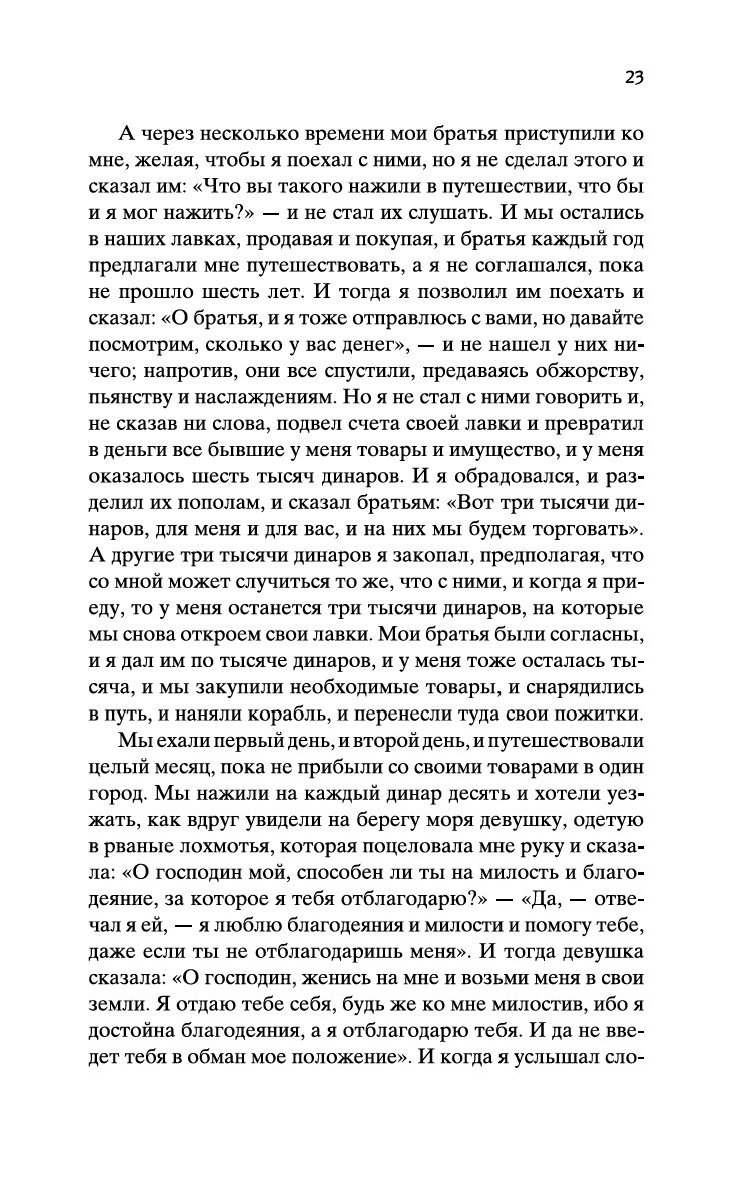 23

А через несколько времени мои братья приступили ко мне, желая, чтобы я поехал с ними, но я не сделал этого и сказал им: «Что вы такого нажили в путешествии, что бы и я мог нажить?» — и не стал их слушать. И мы остались в наших лавках, продавая и покупая, и братья каждый год предлагали мне путешествовать, а я не соглашался, пока не прошло шесть лет. И тогда я позволил им поехать и сказал: «О братья, и я тоже отправлюсь с вами, но давайте посмотрим, сколько у вас денег», — и не нашел у них ничего; напротив, они все спустили, предаваясь обжорству, пьянству и наслаждениям. Но я не стал с ними говорить и, не сказав ни слова, подвел счета своей лавки и превратил в деньги все бывшие у меня товары и имущество, и у меня оказалось шесть тысяч динаров. И я обрадовался, и разделил их пополам, и сказал братьям: «Вот три тысячи динаров, для меня и для вас, и на них мы будем торговать». А другие три тысячи динаров я закопал, предполагая, что со мной может случиться то же, что с ними, и когда я приеду, то у меня останется три тысячи динаров, на которые мы снова откроем свои лавки. Мои братья были согласны, и я дал им по тысяче динаров, и у меня тоже осталась тысяча, и мы закупили необходимые товары, и снарядились в путь, и наняли корабль, и перенесли туда свои пожитки.

Мы ехали первый день, и второй день, и путешествовали целый месяц, пока не прибыли со своими товарами в один город. Мы нажили на каждый динар десять и хотели уезжать, как вдруг увидели на берегу моря девушку, одетую в рваные лохмотья, которая поцеловала мне руку и сказала: «О господин мой, способен ли ты на милость и благодеяние, за которое я тебя отблагодарю?» — «Да, — отвечал я ей, — я люблю благодеяния и милости и помогу тебе, даже если ты не отблагодаришь меня». И тогда девушка сказала: «О господин, женись на мне и возьми меня в свои земли. Я отдаю тебе себя, будь же ко мне милостив, ибо я достойна благодеяния, а я отблагодарю тебя. И да не введет тебя в обман мое положение». И когда я услышал сло-